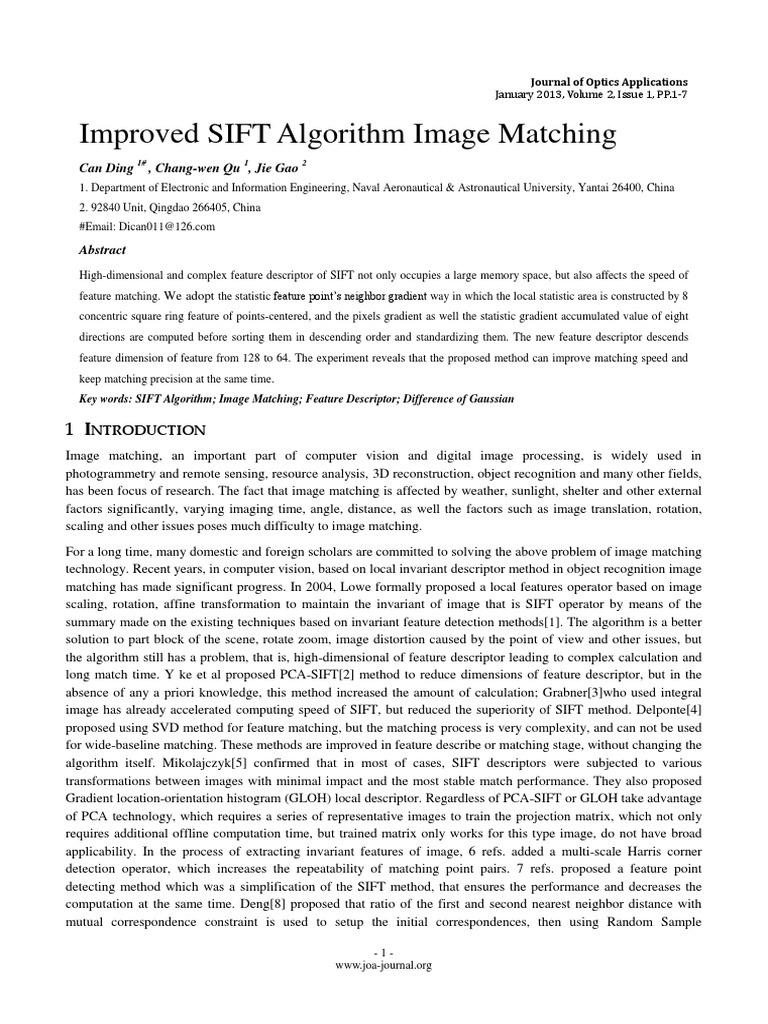 Journal of Optics Applications
January 2013, Volume 2, Issue 1, PP.1-7

Improved SIFT Algorithm Image Matching

Can Ding $^{1\#}$, Chang-wen Qu $^{1}$, Jie Gao $^{2}$

1. Department of Electronic and Information Engineering, Naval Aeronautical & Astronautical University, Yantai 26400, China

2. 92840 Unit, Qingdao 266405, China

#Email: Dican011@126.com

Abstract

High-dimensional and complex feature descriptor of SIFT not only occupies a large memory space, but also affects the speed of feature matching. We adopt the statistic feature point's neighbor gradient way in which the local statistic area is constructed by 8 concentric square ring feature of points-centered, and the pixels gradient as well the statistic gradient accumulated value of eight directions are computed before sorting them in descending order and standardizing them. The new feature descriptor descends feature dimension of feature from 128 to 64. The experiment reveals that the proposed method can improve matching speed and keep matching precision at the same time.

Key words: SIFT Algorithm; Image Matching; Feature Descriptor; Difference of Gaussian

1 INTRODUCTION

Image matching, an important part of computer vision and digital image processing, is widely used in photogrammetry and remote sensing, resource analysis, 3D reconstruction, object recognition and many other fields, has been focus of research. The fact that image matching is affected by weather, sunlight, shelter and other external factors significantly, varying imaging time, angle, distance, as well the factors such as image translation, rotation, scaling and other issues poses much difficulty to image matching.

For a long time, many domestic and foreign scholars are committed to solving the above problem of image matching technology. Recent years, in computer vision, based on local invariant descriptor method in object recognition image matching has made significant progress. In 2004, Lowe formally proposed a local features operator based on image scaling, rotation, affine transformation to maintain the invariant of image that is SIFT operator by means of the summary made on the existing techniques based on invariant feature detection methods[1]. The algorithm is a better solution to part block of the scene, rotate zoom, image distortion caused by the point of view and other issues, but the algorithm still has a problem, that is, high-dimensional of feature descriptor leading to complex calculation and long match time. Y ke et al proposed PCA-SIFT[2] method to reduce dimensions of feature descriptor, but in the absence of any a priori knowledge, this method increased the amount of calculation; Grabner[3]who used integral image has already accelerated computing speed of SIFT, but reduced the superiority of SIFT method. Delponte[4] proposed using SVD method for feature matching, but the matching process is very complexity, and can not be used for wide-baseline matching. These methods are improved in feature describe or matching stage, without changing the algorithm itself. Mikolajczyk[5] confirmed that in most of cases, SIFT descriptors were subjected to various transformations between images with minimal impact and the most stable match performance. They also proposed Gradient location-orientation histogram (GLOH) local descriptor. Regardless of PCA-SIFT or GLOH take advantage of PCA technology, which requires a series of representative images to train the projection matrix, which not only requires additional offline computation time, but trained matrix only works for this type image, do not have broad applicability. In the process of extracting invariant features of image, 6 refs. added a multi-scale Harris corner detection operator, which increases the repeatability of matching point pairs. 7 refs. proposed a feature point detecting method which was a simplification of the SIFT method, that ensures the performance and decreases the computation at the same time. Deng[8] proposed that ratio of the first and second nearest neighbor distance with mutual correspondence constraint is used to setup the initial correspondences, then using Random Sample

- 1 -
www.joa-journal.org